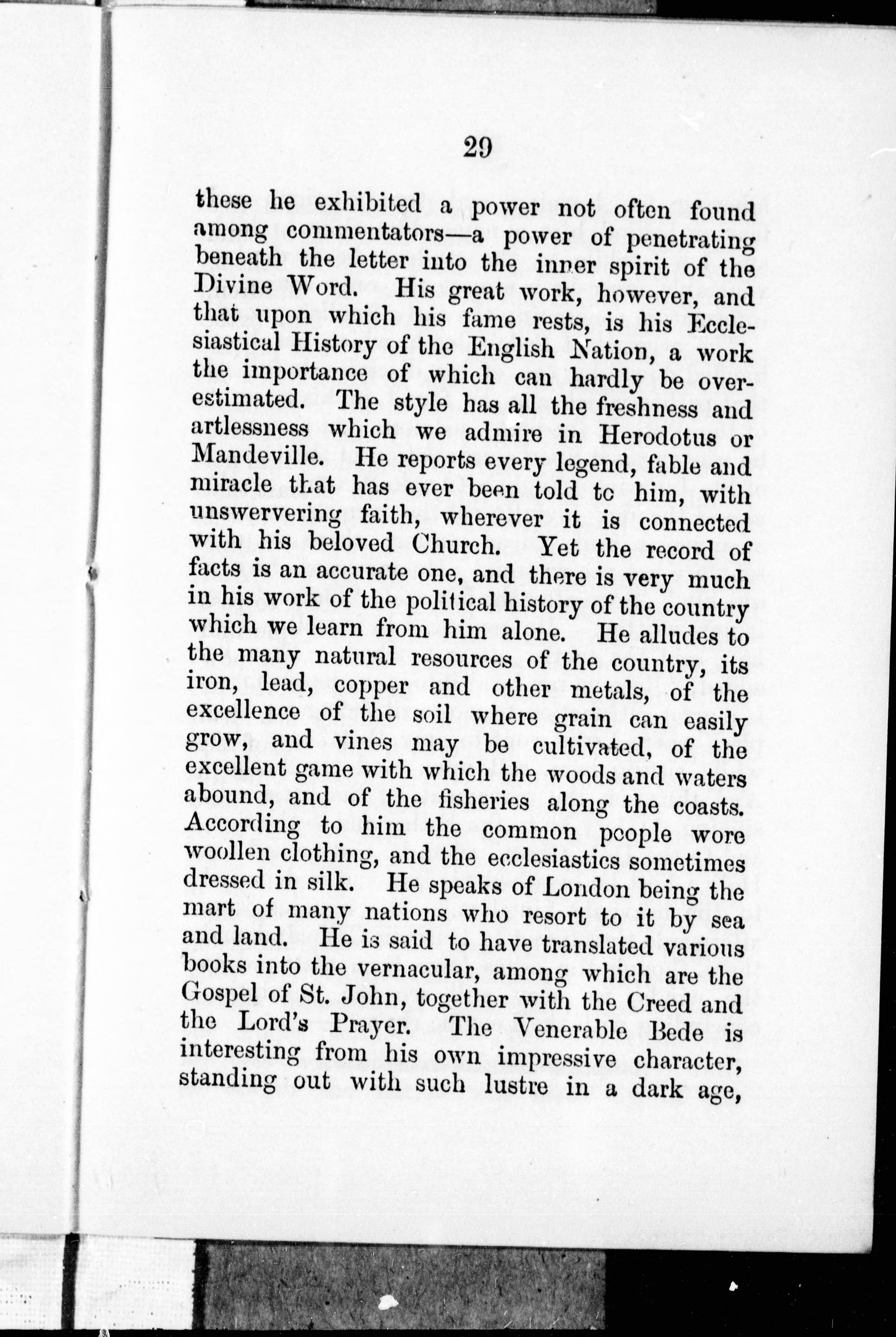 29

these he exhibited a power not often found among commentators—a power of penetrating beneath the letter into the inner spirit of the Divine Word. His great work, however, and that upon which his fame rests, is his Ecclesiastical History of the English Nation, a work the importance of which can hardly be overestimated. The style has all the freshness and artlessness which we admire in Herodotus or Mandeville. He reports every legend, fable and miracle that has ever been told to him, with unswervering faith, wherever it is connected with his beloved Church. Yet the record of facts is an accurate one, and there is very much in his work of the political history of the country which we learn from him alone. He alludes to the many natural resources of the country, its iron, lead, copper and other metals, of the excellence of the soil where grain can easily grow, and vines may be cultivated, of the excellent game with which the woods and waters abound, and of the fisheries along the coasts. According to him the common people wore woollen clothing, and the ecclesiastics sometimes dressed in silk. He speaks of London being the mart of many nations who resort to it by sea and land. He is said to have translated various books into the vernacular, among which are the Gospel of St. John, together with the Creed and the Lord's Prayer. The Venerable Bede is interesting from his own impressive character, standing out with such lustre in a dark age,